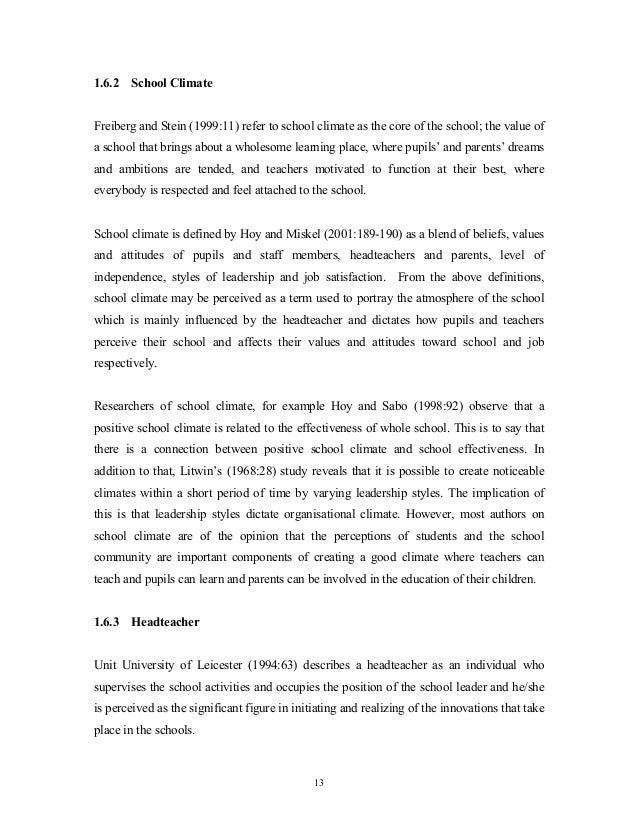 1.6.2 School Climate

Freiberg and Stein (1999:11) refer to school climate as the core of the school; the value of a school that brings about a wholesome learning place, where pupils' and parents' dreams and ambitions are tended, and teachers motivated to function at their best, where everybody is respected and feel attached to the school.

School climate is defined by Hoy and Miskel (2001:189-190) as a blend of beliefs, values and attitudes of pupils and staff members, headteachers and parents, level of independence, styles of leadership and job satisfaction. From the above definitions, school climate may be perceived as a term used to portray the atmosphere of the school which is mainly influenced by the headteacher and dictates how pupils and teachers perceive their school and affects their values and attitudes toward school and job respectively.

Researchers of school climate, for example Hoy and Sabo (1998:92) observe that a positive school climate is related to the effectiveness of whole school. This is to say that there is a connection between positive school climate and school effectiveness. In addition to that, Litwin's (1968:28) study reveals that it is possible to create noticeable climates within a short period of time by varying leadership styles. The implication of this is that leadership styles dictate organisational climate. However, most authors on school climate are of the opinion that the perceptions of students and the school community are important components of creating a good climate where teachers can teach and pupils can learn and parents can be involved in the education of their children.

1.6.3 Headteacher

Unit University of Leicester (1994:63) describes a headteacher as an individual who supervises the school activities and occupies the position of the school leader and he/she is perceived as the significant figure in initiating and realizing of the innovations that take place in the schools.

13